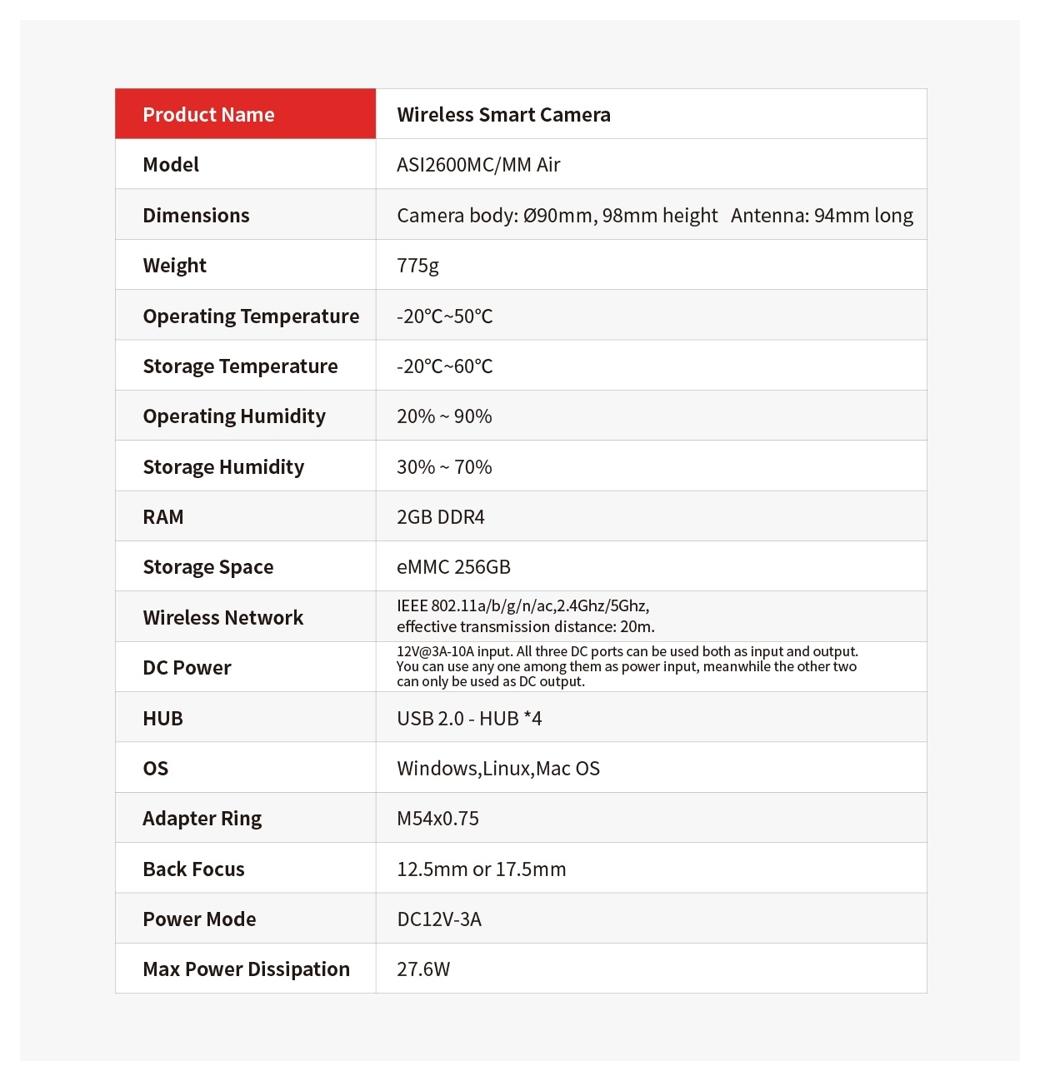 | Product Name | Wireless Smart Camera |
|---|---|
| Model | ASI2600MC/MM Air |
| Dimensions | Camera body: Ø90mm, 98mm height Antenna: 94mm long |
| Weight | 775g |
| Operating Temperature | -20℃~50℃ |
| Storage Temperature | -20℃~60℃ |
| Operating Humidity | 20% ~ 90% |
| Storage Humidity | 30% ~ 70% |
| RAM | 2GB DDR4 |
| Storage Space | eMMC 256GB |
| Wireless Network | IEEE 802.11a/b/g/n/ac,2.4Ghz/5Ghz, effective transmission distance: 20m. |
| DC Power | 12V@3A-10A input. All three DC ports can be used both as input and output. You can use any one among them as power input, meanwhile the other two can only be used as DC output. |
| HUB | USB 2.0 - HUB *4 |
| OS | Windows,Linux,Mac OS |
| Adapter Ring | M54x0.75 |
| Back Focus | 12.5mm or 17.5mm |
| Power Mode | DC12V-3A |
| Max Power Dissipation | 27.6W |